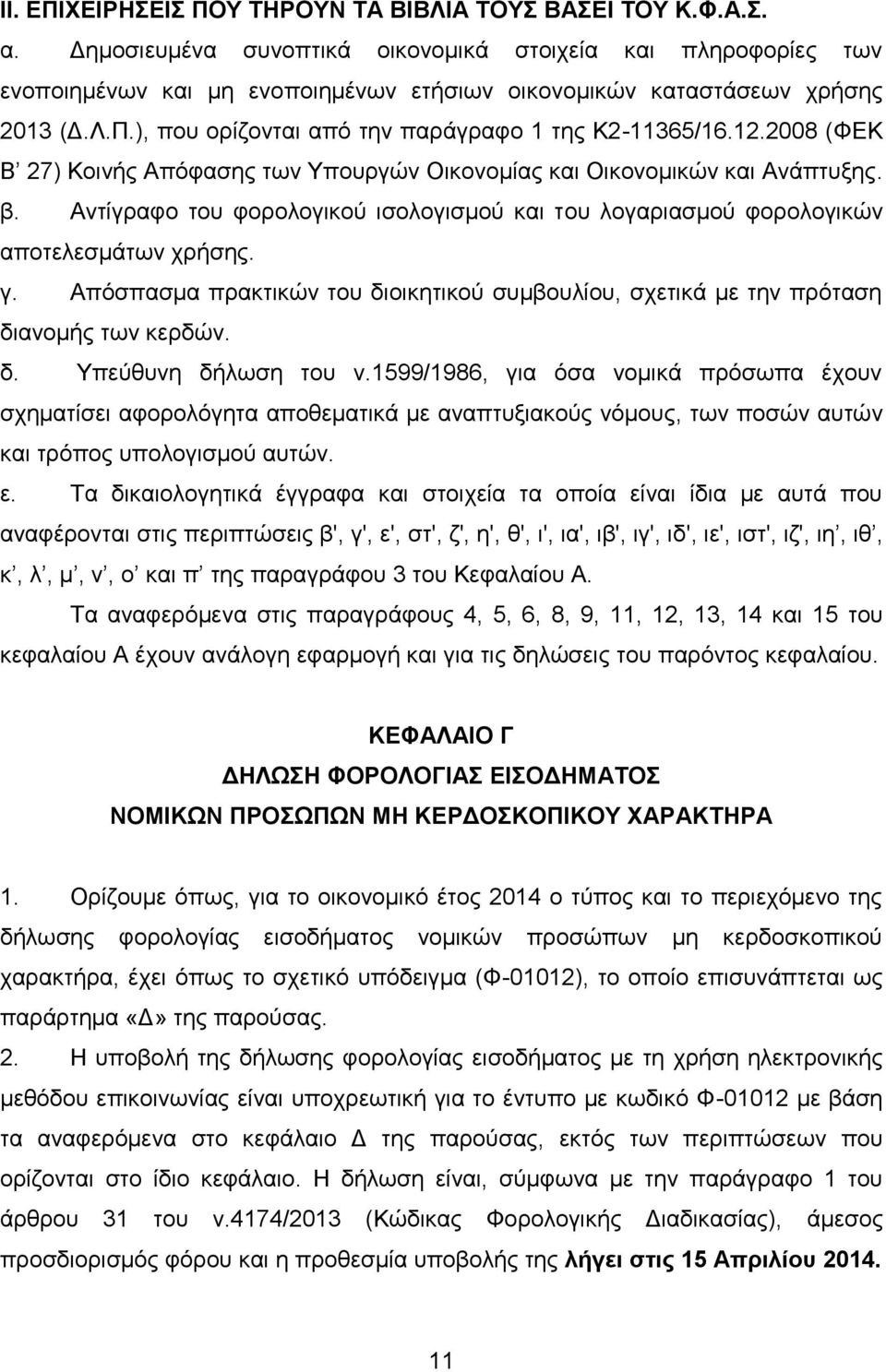 ΙΙ. ΕΠΙΧΕΙΡΗΣΕΙΣ ΠΟΥ ΤΗΡΟΥΝ ΤΑ ΒΙΒΛΙΑ ΤΟΥΣ ΒΑΣΕΙ ΤΟΥ Κ.Φ.Α.Σ.

α. Δημοσιευμένα συνοπτικά οικονομικά στοιχεία και πληροφορίες των ενοποιημένων και μη ενοποιημένων ετήσιων οικονομικών καταστάσεων χρήσης 2013 (Δ.Λ.Π.), που ορίζονται από την παράγραφο 1 της Κ2-11365/16.12.2008 (ΦΕΚ Β' 27) Κοινής Απόφασης των Υπουργών Οικονομίας και Οικονομικών και Ανάπτυξης.

β. Αντίγραφο του φορολογικού ισολογισμού και του λογαριασμού φορολογικών αποτελεσμάτων χρήσης.

γ. Απόσπασμα πρακτικών του διοικητικού συμβουλίου, σχετικά με την πρόταση διανομής των κερδών.

δ. Υπεύθυνη δήλωση του ν.1599/1986, για όσα νομικά πρόσωπα έχουν σχηματίσει αφορολόγητα αποθεματικά με αναπτυξιακούς νόμους, των ποσών αυτών και τρόπος υπολογισμού αυτών.

ε. Τα δικαιολογητικά έγγραφα και στοιχεία τα οποία είναι ίδια με αυτά που αναφέρονται στις περιπτώσεις β', γ', ε', στ', ζ', η', θ', ι', ια', ιβ', ιγ', ιδ', ιε', ιστ', ιζ', ιη', ιθ', κ', λ', μ', ν', ο' και π' της παραγράφου 3 του Κεφαλαίου Α.

Τα αναφερόμενα στις παραγράφους 4, 5, 6, 8, 9, 11, 12, 13, 14 και 15 του κεφαλαίου Α έχουν ανάλογη εφαρμογή και για τις δηλώσεις του παρόντος κεφαλαίου.

ΚΕΦΑΛΑΙΟ Γ
ΔΗΛΩΣΗ ΦΟΡΟΛΟΓΙΑΣ ΕΙΣΟΔΗΜΑΤΟΣ
ΝΟΜΙΚΩΝ ΠΡΟΣΩΠΩΝ ΜΗ ΚΕΡΔΟΣΚΟΠΙΚΟΥ ΧΑΡΑΚΤΗΡΑ

1. Ορίζουμε όπως, για το οικονομικό έτος 2014 ο τύπος και το περιεχόμενο της δήλωσης φορολογίας εισοδήματος νομικών προσώπων μη κερδοσκοπικού χαρακτήρα, έχει όπως το σχετικό υπόδειγμα (Φ-01012), το οποίο επισυνάπτεται ως παράρτημα «Δ» της παρούσας.

2. Η υποβολή της δήλωσης φορολογίας εισοδήματος με τη χρήση ηλεκτρονικής μεθόδου επικοινωνίας είναι υποχρεωτική για το έντυπο με κωδικό Φ-01012 με βάση τα αναφερόμενα στο κεφάλαιο Δ της παρούσας, εκτός των περιπτώσεων που ορίζονται στο ίδιο κεφάλαιο. Η δήλωση είναι, σύμφωνα με την παράγραφο 1 του άρθρου 31 του ν.4174/2013 (Κώδικας Φορολογικής Διαδικασίας), άμεσος προσδιορισμός φόρου και η προθεσμία υποβολής της λήγει στις 15 Απριλίου 2014.

11